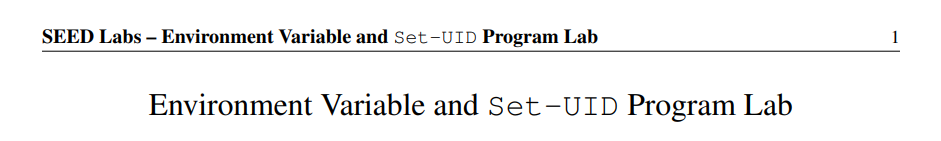 SEED Labs – Environment Variable and Set-UID Program Lab 1

Environment Variable and Set-UID Program Lab